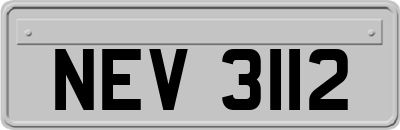 NEV 3112